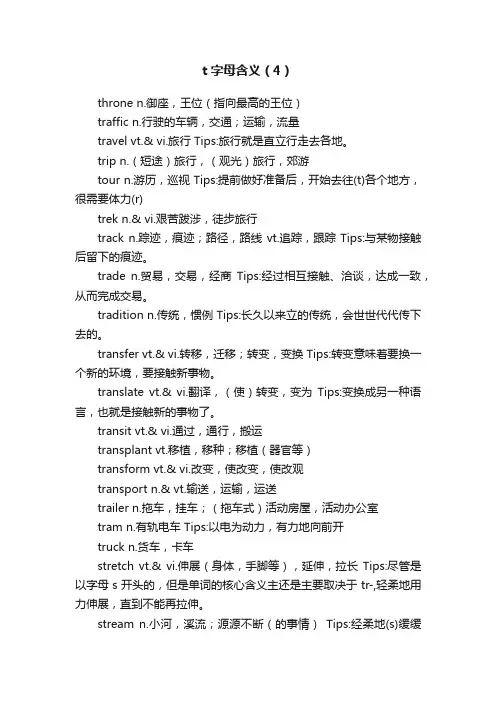 t 字母含义（4）

throne n.御座，王位（指向最高的王位）

traffic n.行驶的车辆，交通；运输，流量

travel vt.& vi.旅行 Tips:旅行就是直立行走去各地。

trip n.（短途）旅行，（观光）旅行，郊游

tour n.游历，巡视 Tips:提前做好准备后，开始去往(t)各个地方，很需要体力(r)

trek n.& vi.艰苦跋涉，徒步旅行

track n.踪迹，痕迹；路径，路线 vt.追踪，跟踪 Tips:与某物接触后留下的痕迹。

trade n.贸易，交易，经商 Tips:经过相互接触、洽谈，达成一致，从而完成交易。

tradition n.传统，惯例 Tips:长久以来立的传统，会世世代代传下去的。

transfer vt.& vi.转移，迁移；转变，变换 Tips:转变意味着要换一个新的环境，要接触新事物。

translate vt.& vi.翻译，（使）转变，变为 Tips:变换成另一种语言，也就是接触新的事物了。

transit vt.& vi.通过，通行，搬运

transplant vt.移植，移种；移植（器官等）

transform vt.& vi.改变，使改变，使改观

transport n.& vt.输送，运输，运送

trailer n.拖车，挂车；（拖车式）活动房屋，活动办公室

tram n.有轨电车 Tips:以电为动力，有力地向前开

truck n.货车，卡车

stretch vt.& vi.伸展（身体，手脚等），延伸，拉长 Tips:尽管是以字母 s 开头的，但是单词的核心含义主还是主要取决于 tr-,轻柔地用力伸展，直到不能再拉伸。

stream n.小河，溪流；源源不断（的事情） Tips:经柔地(s)缓缓